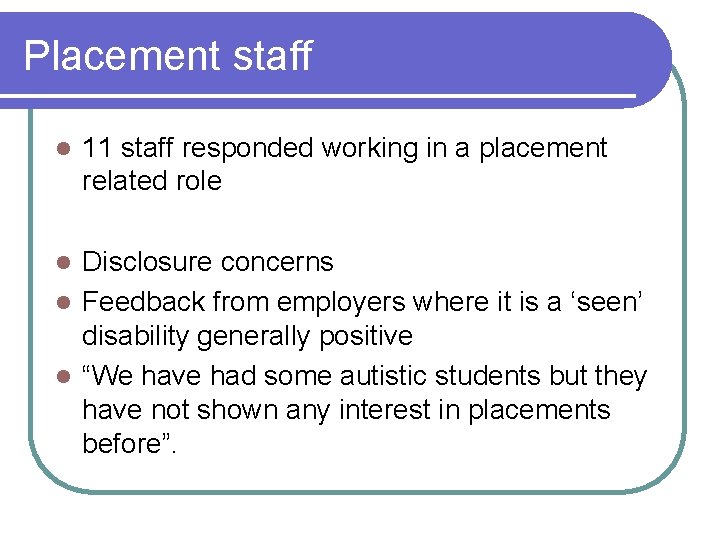 Placement staff

- 11 staff responded working in a placement related role

- Disclosure concerns
- Feedback from employers where it is a ‘seen’ disability generally positive
- “We have had some autistic students but they have not shown any interest in placements before”.